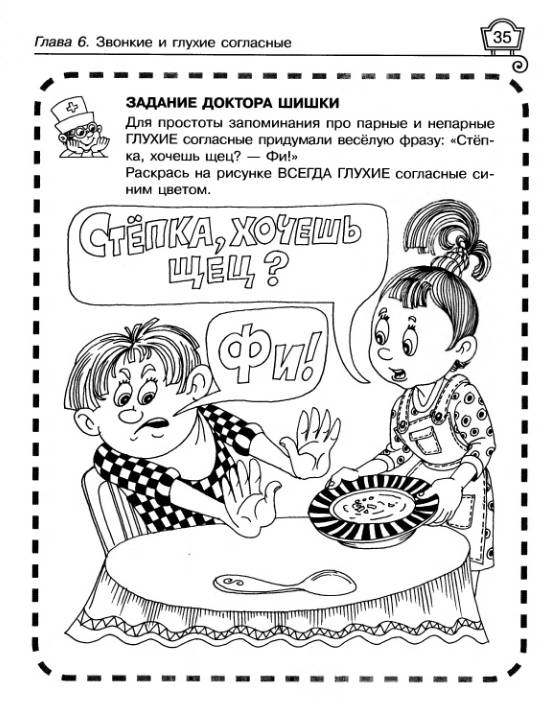 Глава 6. Звонкие и глухие согласные

35

ЗАДАНИЕ ДОКТОРА ШИШКИ
Для простоты запоминания про парные и непарные ГЛУХИЕ согласные придумали весёлую фразу: «Стёпка, хочешь щец? — Фи!»
Раскрась на рисунке ВСЕГДА ГЛУХИЕ согласные синим цветом.

СТЁПКА, ХОЧЕШЬ ЩЕЦ?

ФИ!